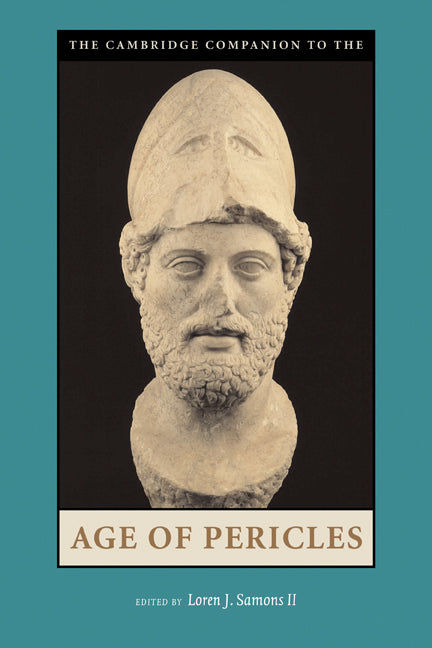 THE CAMBRIDGE COMPANION TO THE

AGE OF PERICLES

EDITED BY Loren J. Samons II